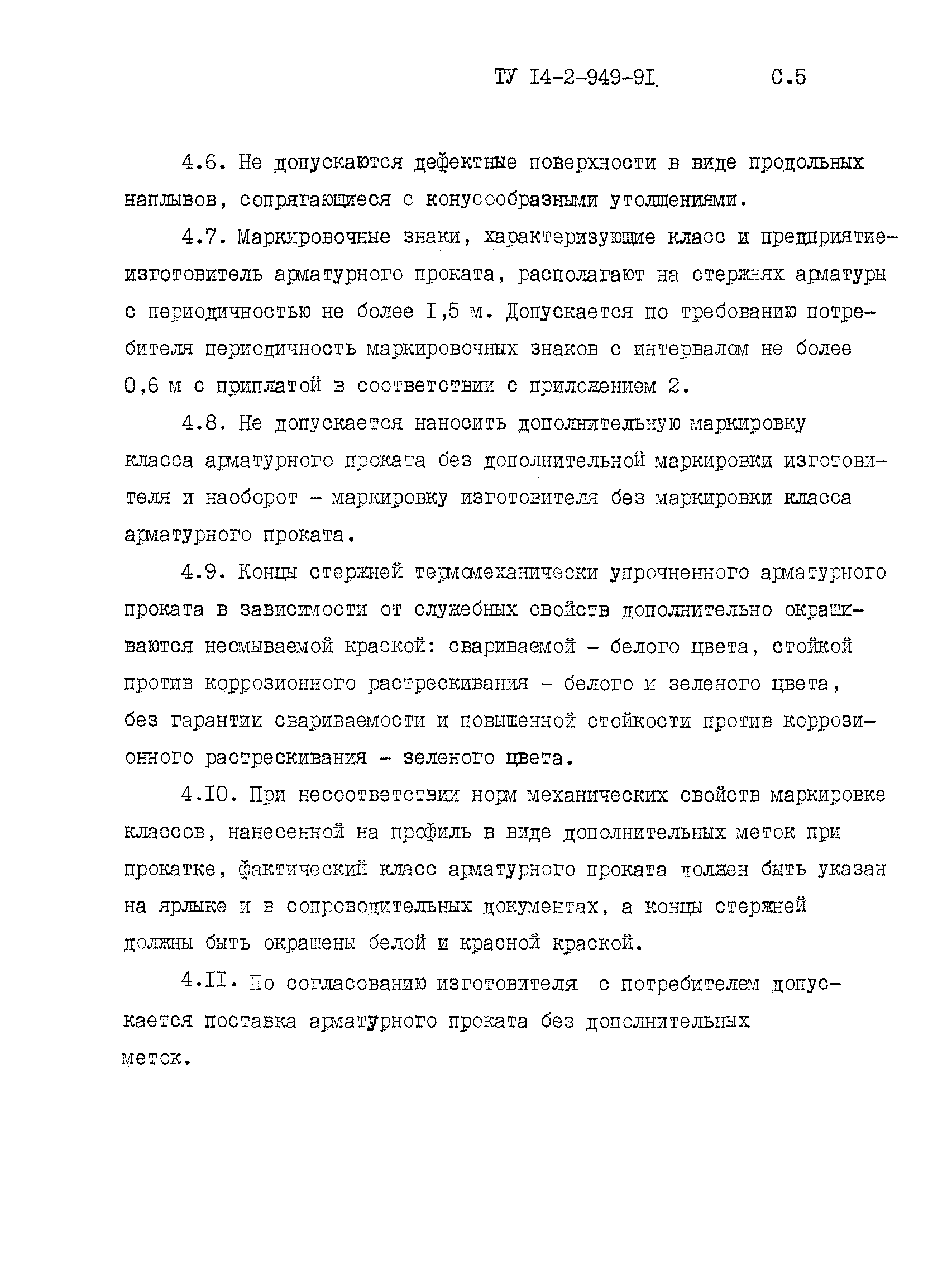 ТУ I4-2-949-9I.  С.5

4.6. Не допускаются дефектные поверхности в виде продольных наплывов, сопрягающиеся с конусообразными утолщениями.

4.7. Маркировочные знаки, характеризующие класс и предприятие-изготовитель арматурного проката, располагают на стержнях арматуры с периодичностью не более I,5 м. Допускается по требованию потребителя периодичность маркировочных знаков с интервалом не более 0,6 м с приплатой в соответствии с приложением 2.

4.8. Не допускается наносить дополнительную маркировку класса арматурного проката без дополнительной маркировки изготовителя и наоборот - маркировку изготовителя без маркировки класса арматурного проката.

4.9. Концы стержней термомеханически упрочненного арматурного проката в зависимости от служебных свойств дополнительно окрашиваются несмываемой краской: свариваемой - белого цвета, стойкой против коррозионного растрескивания - белого и зеленого цвета, без гарантии свариваемости и повышенной стойкости против коррозионного растрескивания - зеленого цвета.

4.I0. При несоответствии норм механических свойств маркировке классов, нанесенной на профиль в виде дополнительных меток при прокатке, фактический класс арматурного проката должен быть указан на ярлыке и в сопроводительных документах, а концы стержней должны быть окрашены белой и красной краской.

4.II. По согласованию изготовителя с потребителем допускается поставка арматурного проката без дополнительных меток.